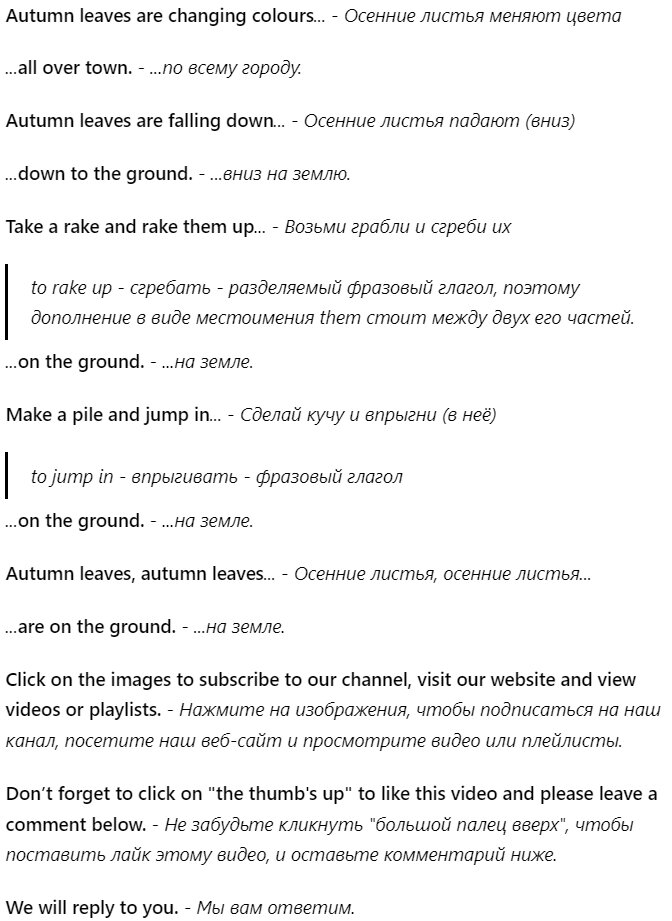 Autumn leaves are changing colours... - Осенние листья меняют цвета

...all over town. - ...по всему городу.

Autumn leaves are falling down... - Осенние листья падают (вниз)

...down to the ground. - ...вниз на землю.

Take a rake and rake them up... - Возьми грабли и сгреби их

to rake up - сгребать - разделяемый фразовый глагол, поэтому дополнение в виде местоимения them стоит между двух его частей.

...on the ground. - ...на земле.

Make a pile and jump in... - Сделай кучу и впрыгни (в неё)

to jump in - впрыгивать - фразовый глагол

...on the ground. - ...на земле.

Autumn leaves, autumn leaves... - Осенние листья, осенние листья...

...are on the ground. - ...на земле.

Click on the images to subscribe to our channel, visit our website and view videos or playlists. - Нажмите на изображения, чтобы подписаться на наш канал, посетите наш веб-сайт и просмотрите видео или плейлисты.

Don't forget to click on "the thumb's up" to like this video and please leave a comment below. - Не забудьте кликнуть "большой палец вверх", чтобы поставить лайк этому видео, и оставьте комментарий ниже.

We will reply to you. - Мы вам ответим.